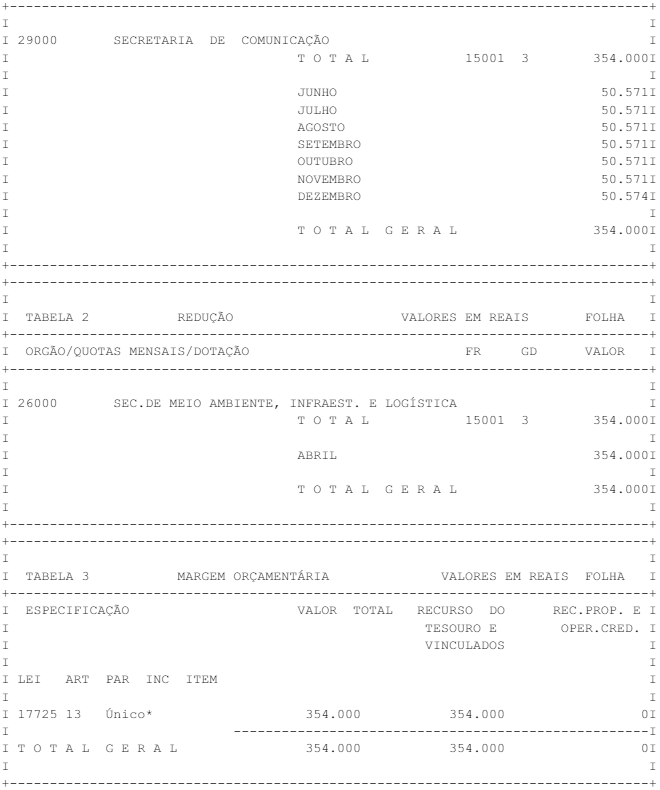 29000 SECRETARIA DE COMUNICAÇÃO
T O T A L 15001 3 354.000

JUNHO 50.571
JULHO 50.571
AGOSTO 50.571
SETEMBRO 50.571
OUTUBRO 50.571
NOVEMBRO 50.571
DEZEMBRO 50.574

T O T A L G E R A L 354.000

TABELA 2 REDUÇÃO VALORES EM REAIS FOLHA

ORGÃO/QUOTAS MENSAIS/DOTAÇÃO FR GD VALOR

26000 SEC.DE MEIO AMBIENTE, INFRAEST. E LOGÍSTICA
T O T A L 15001 3 354.000

ABRIL 354.000

T O T A L G E R A L 354.000

TABELA 3 MARGEM ORÇAMENTÁRIA VALORES EM REAIS FOLHA

ESPECIFICAÇÃO VALOR TOTAL RECURSO DO TESOURO E VINCULADOS REC.PROP. E OPER.CRED.

LEI ART PAR INC ITEM

17725 13 Único* 354.000 354.000 0

T O T A L G E R A L 354.000 354.000 0